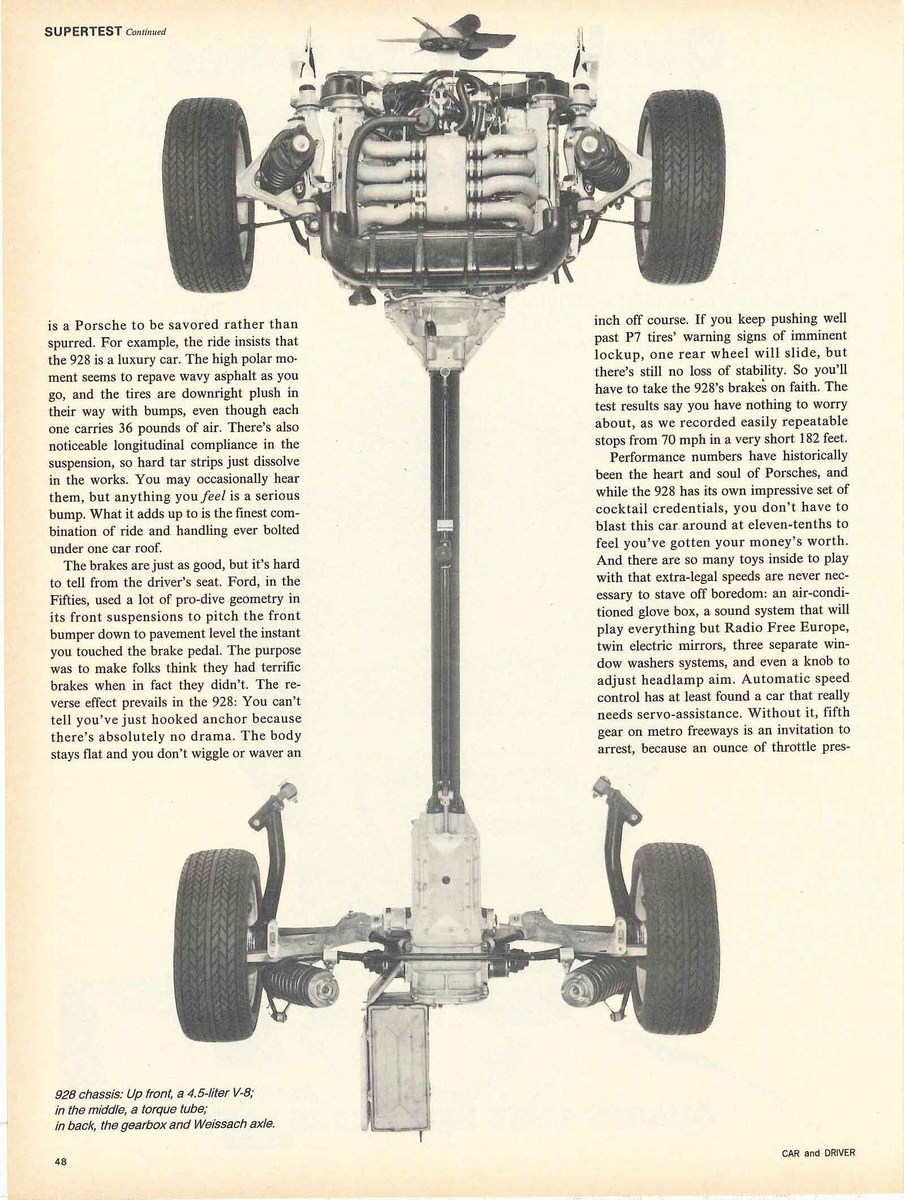 SUPERTEST Continued

is a Porsche to be savored rather than spurred. For example, the ride insists that the 928 is a luxury car. The high polar moment seems to repave wavy asphalt as you go, and the tires are downright plush in their way with bumps, even though each one carries 36 pounds of air. There's also noticeable longitudinal compliance in the suspension, so hard tar strips just dissolve in the works. You may occasionally hear them, but anything you feel is a serious bump. What it adds up to is the finest combination of ride and handling ever bolted under one car roof.

The brakes are just as good, but it's hard to tell from the driver's seat. Ford, in the Fifties, used a lot of pro-dive geometry in its front suspensions to pitch the front bumper down to pavement level the instant you touched the brake pedal. The purpose was to make folks think they had terrific brakes when in fact they didn't. The reverse effect prevails in the 928: You can't tell you've just hooked anchor because there's absolutely no drama. The body stays flat and you don't wiggle or waver an

inch off course. If you keep pushing well past P7 tires' warning signs of imminent lockup, one rear wheel will slide, but there's still no loss of stability. So you'll have to take the 928's brakes on faith. The test results say you have nothing to worry about, as we recorded easily repeatable stops from 70 mph in a very short 182 feet.

Performance numbers have historically been the heart and soul of Porsches, and while the 928 has its own impressive set of cocktail credentials, you don't have to blast this car around at eleven-tenths to feel you've gotten your money's worth. And there are so many toys inside to play with that extra-legal speeds are never necessary to stave off boredom: an air-conditioned glove box, a sound system that will play everything but Radio Free Europe, twin electric mirrors, three separate window washers systems, and even a knob to adjust headlamp aim. Automatic speed control has at least found a car that really needs servo-assistance. Without it, fifth gear on metro freeways is an invitation to arrest, because an ounce of throttle pres-

928 chassis: Up front, a 4.5-liter V-8; in the middle, a torque tube; in back, the gearbox and Weissach axle.

48

CAR and DRIVER